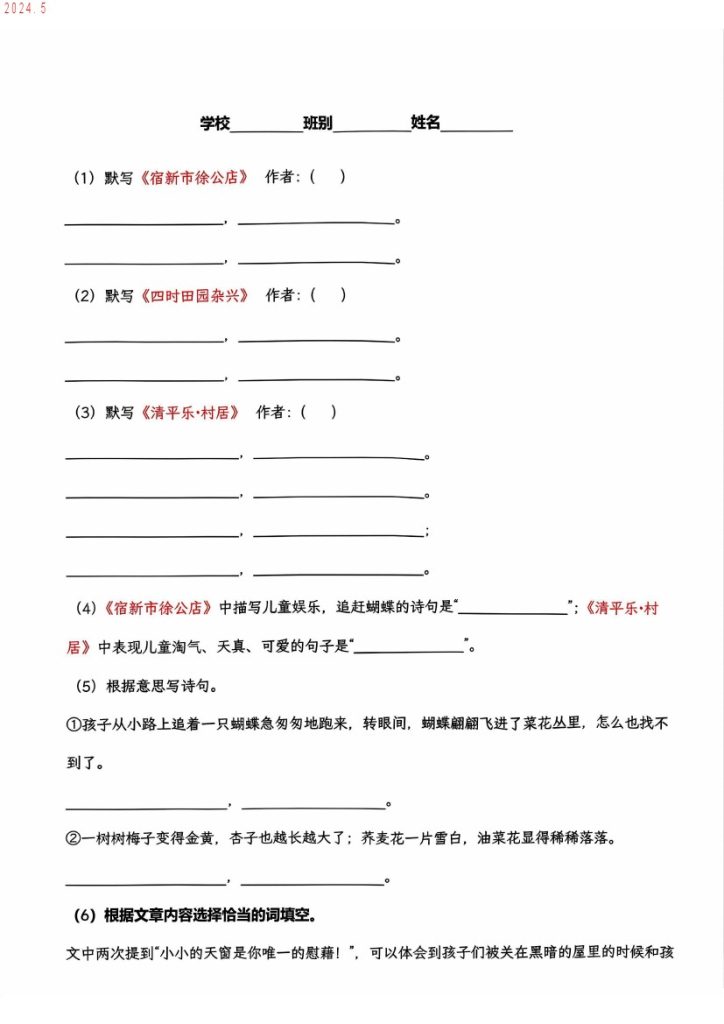 2024.5

学校________班别________姓名________

（1）默写《宿新市徐公店》 作者：（ ）

________________，________________。

________________，________________。

（2）默写《四时田园杂兴》 作者：（ ）

________________，________________。

________________，________________。

（3）默写《清平乐·村居》 作者：（ ）

________________，________________。

________________，________________。

________________，________________；

________________，________________。

（4）《宿新市徐公店》中描写儿童娱乐，追赶蝴蝶的诗句是“____________”；《清平乐·村居》中表现儿童淘气、天真、可爱的句子是“____________”。

（5）根据意思写诗句。

①孩子从小路上追着一只蝴蝶急匆匆地跑来，转眼间，蝴蝶翩翩飞进了菜花丛里，怎么也找不到了。

________________，________________。

②一树树梅子变得金黄，杏子也越长越大了；荞麦花一片雪白，油菜花显得稀稀落落。

________________，________________。

（6）根据文章内容选择恰当的词填空。

文中两次提到“小小的天窗是你唯一的慰藉！”，可以体会到孩子们被关在黑暗的屋里的时候和孩